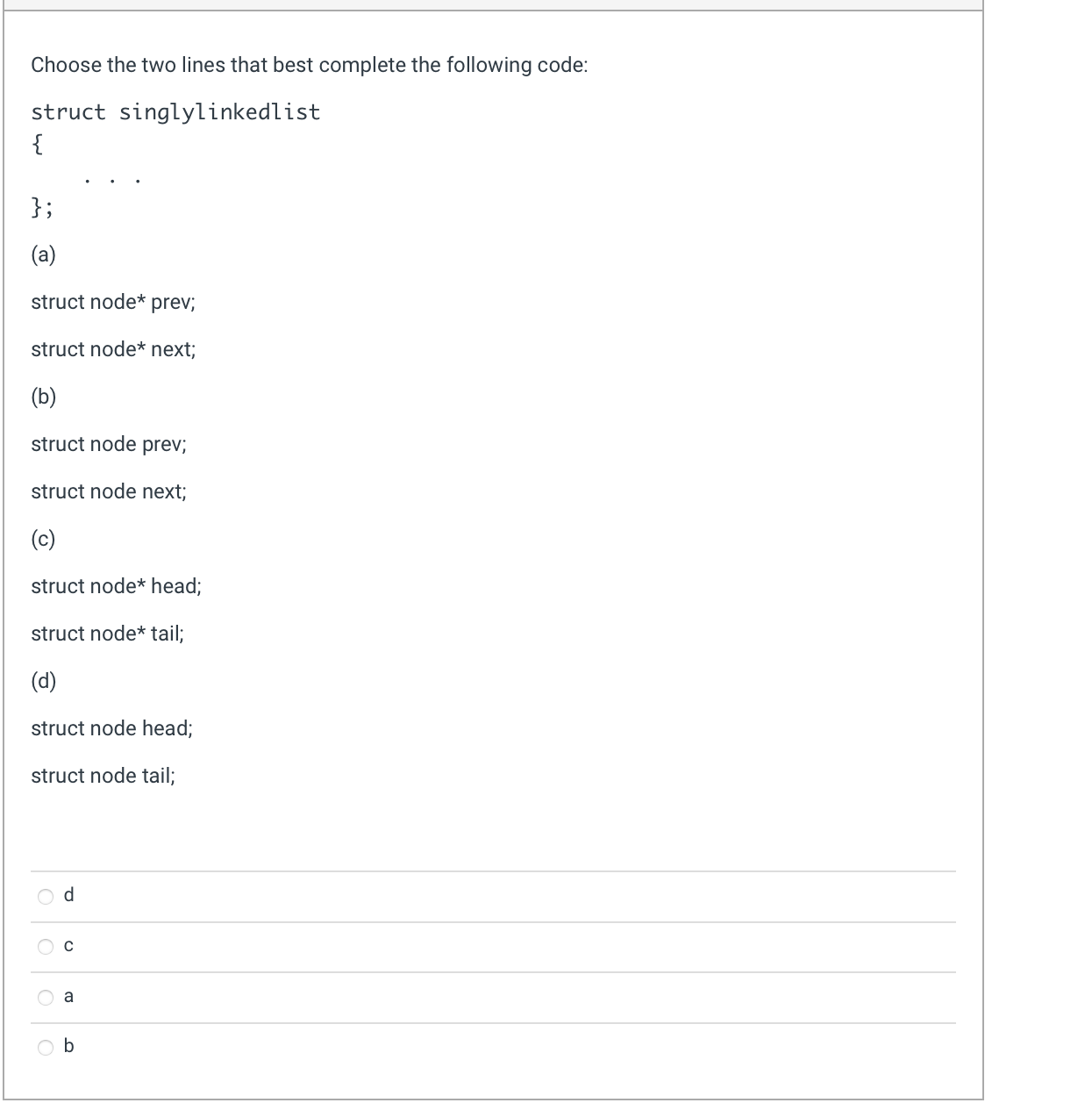 Choose the two lines that best complete the following code:

struct singlylinkedlist
{
. . .
};

(a)

struct node* prev;

struct node* next;

(b)

struct node prev;

struct node next;

(c)

struct node* head;

struct node* tail;

(d)

struct node head;

struct node tail;

d

c

a

b